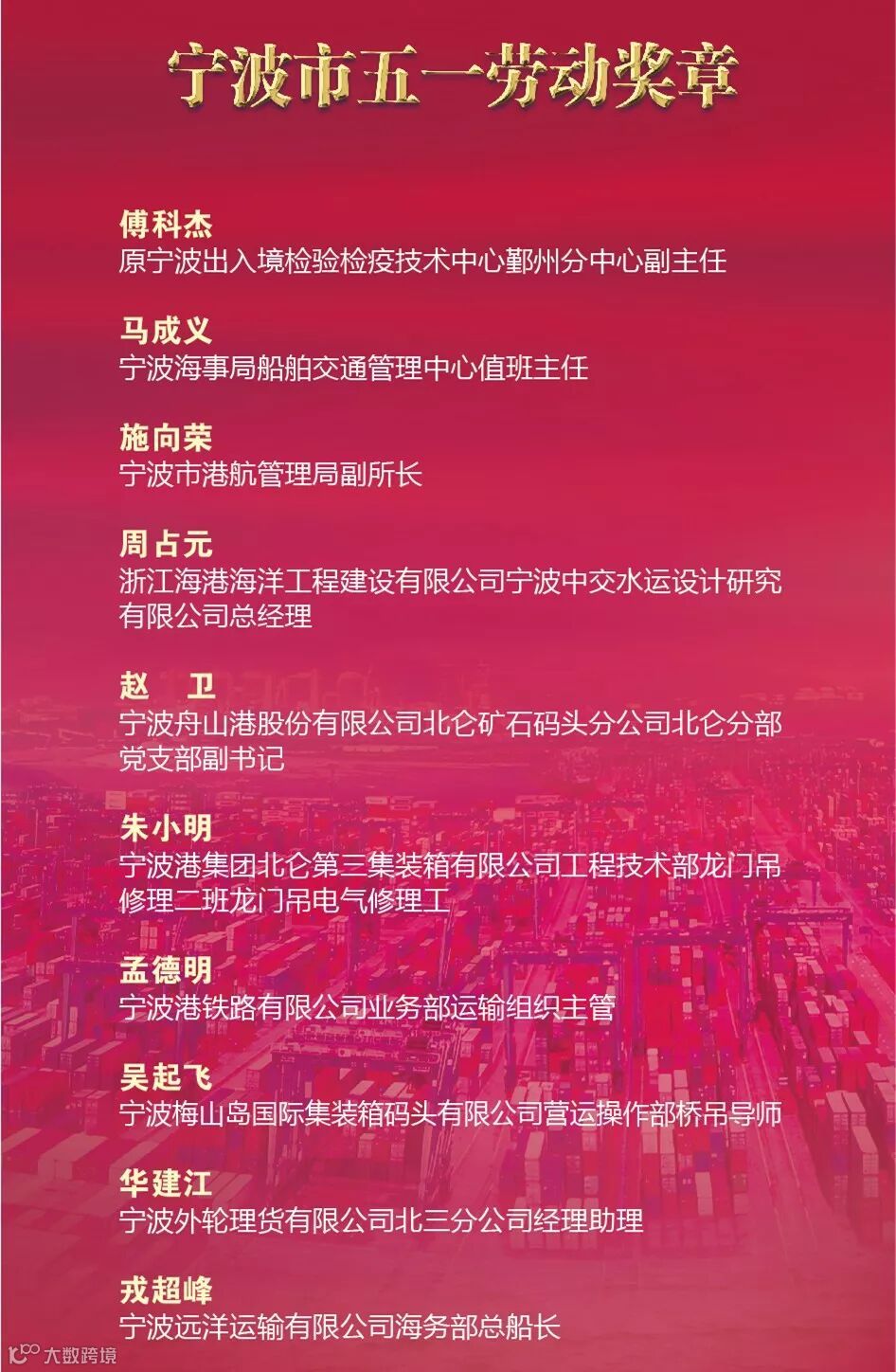 宁波市五一劳动奖章

傅科杰
原宁波出入境检验检疫技术中心鄞州分中心副主任

马成义
宁波海事局船舶交通管理中心值班主任

施向荣
宁波市港航管理局副所长

周占元
浙江海港海洋工程建设有限公司宁波中交水运设计研究有限公司总经理

赵　卫
宁波舟山港股份有限公司北仑矿石码头分公司北仑分部党支部副书记

朱小明
宁波港集团北仑第三集装箱有限公司工程技术部龙门吊修理二班龙门吊电气修理工

孟德明
宁波港铁路有限公司业务部运输组织主管

吴起飞
宁波梅山岛国际集装箱码头有限公司营运操作部桥吊导师

华建江
宁波外轮理货有限公司北三分公司经理助理

戎超峰
宁波远洋运输有限公司海务部总船长

大数跨境